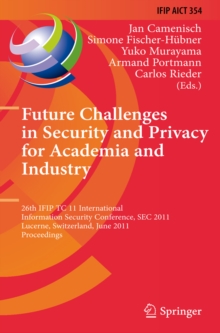 IFIP AICT 354

Jan Camenisch
Simone Fischer-Hübner
Yuko Murayama
Armand Portmann
Carlos Rieder
(Eds.)

Future Challenges in Security and Privacy for Academia and Industry

26th IFIP TC 11 International Information Security Conference, SEC 2011
Lucerne, Switzerland, June 2011
Proceedings

Springer